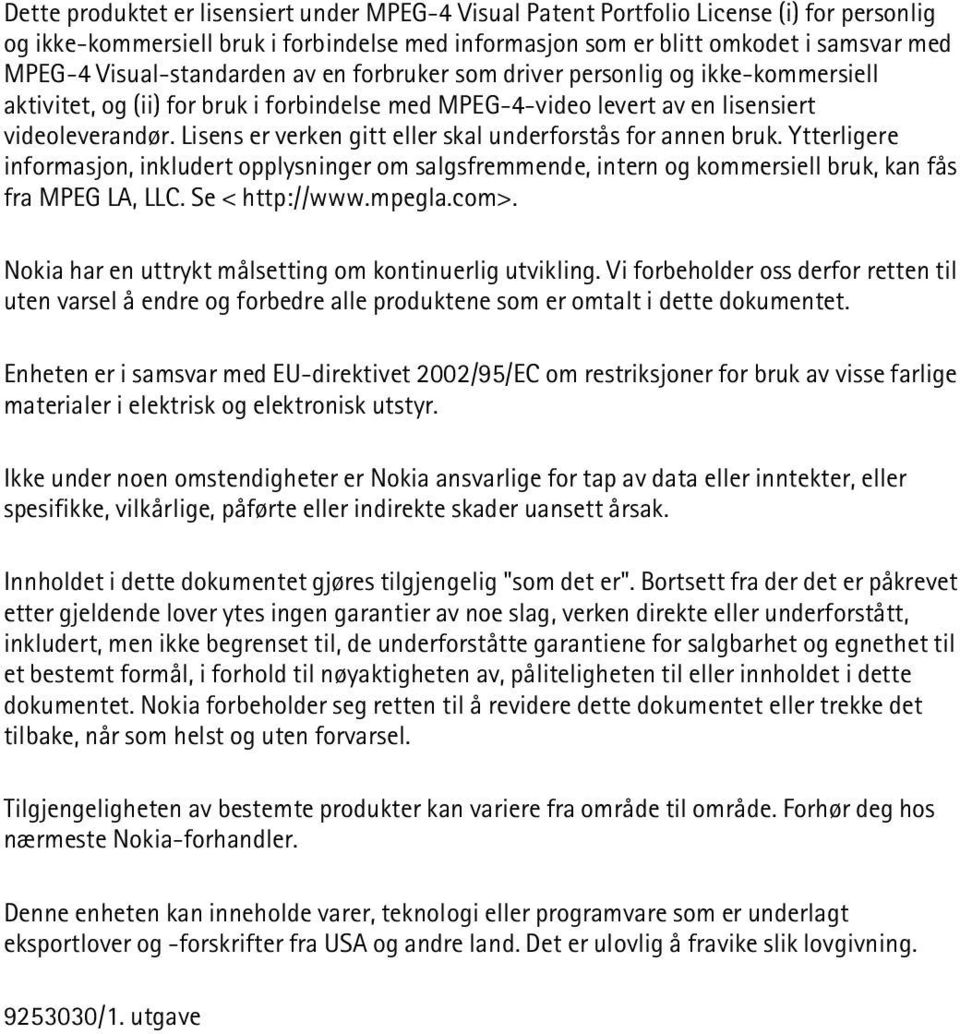 Dette produktet er lisensiert under MPEG-4 Visual Patent Portfolio License (i) for personlig og ikke-kommersiell bruk i forbindelse med informasjon som er blitt omkodet i samsvar med MPEG-4 Visual-standarden av en forbruker som driver personlig og ikke-kommersiell aktivitet, og (ii) for bruk i forbindelse med MPEG-4-video levert av en lisensiert videoleverandør. Lisens er verken gitt eller skal underforstås for annen bruk. Ytterligere informasjon, inkludert opplysninger om salgsfremmende, intern og kommersiell bruk, kan fås fra MPEG LA, LLC. Se < http://www.mpegla.com>.

Nokia har en uttrykt målsetting om kontinuerlig utvikling. Vi forbeholder oss derfor retten til uten varsel å endre og forbedre alle produktene som er omtalt i dette dokumentet.

Enheten er i samsvar med EU-direktivet 2002/95/EC om restriksjoner for bruk av visse farlige materialer i elektrisk og elektronisk utstyr.

Ikke under noen omstendigheter er Nokia ansvarlige for tap av data eller inntekter, eller spesifikke, vilkårlige, påførte eller indirekte skader uansett årsak.

Innholdet i dette dokumentet gjøres tilgjengelig "som det er". Bortsett fra der det er påkrevet etter gjeldende lover ytes ingen garantier av noe slag, verken direkte eller underforstått, inkludert, men ikke begrenset til, de underforståtte garantiene for salgbarhet og egnethet til et bestemt formål, i forhold til nøyaktigheten av, påliteligheten til eller innholdet i dette dokumentet. Nokia forbeholder seg retten til å revidere dette dokumentet eller trekke det tilbake, når som helst og uten forvarsel.

Tilgjengeligheten av bestemte produkter kan variere fra område til område. Forhør deg hos nærmeste Nokia-forhandler.

Denne enheten kan inneholde varer, teknologi eller programvare som er underlagt eksportlover og -forskrifter fra USA og andre land. Det er ulovlig å fravike slik lovgivning.

9253030/1. utgave